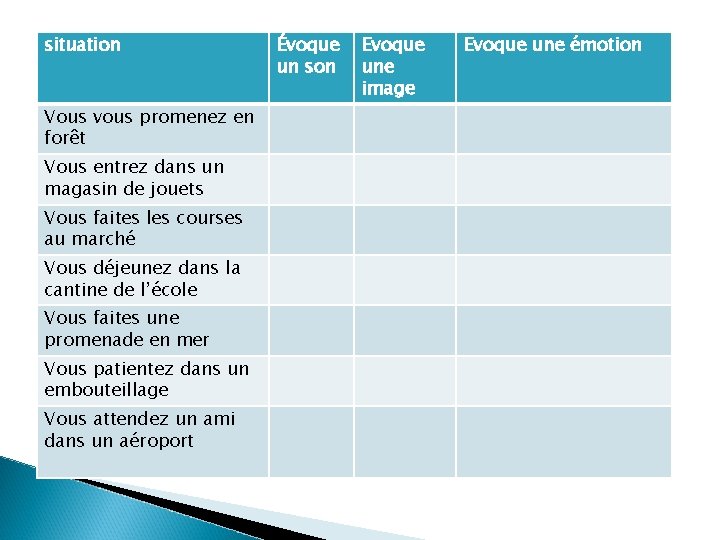 | situation | Évoque un son | Evoque une image | Evoque une émotion |
|---|---|---|---|
| Vous vous promenez en forêt | | | |
| Vous entrez dans un magasin de jouets | | | |
| Vous faites les courses au marché | | | |
| Vous déjeunez dans la cantine de l'école | | | |
| Vous faites une promenade en mer | | | |
| Vous patientez dans un embouteillage | | | |
| Vous attendez un ami dans un aéroport | | | |